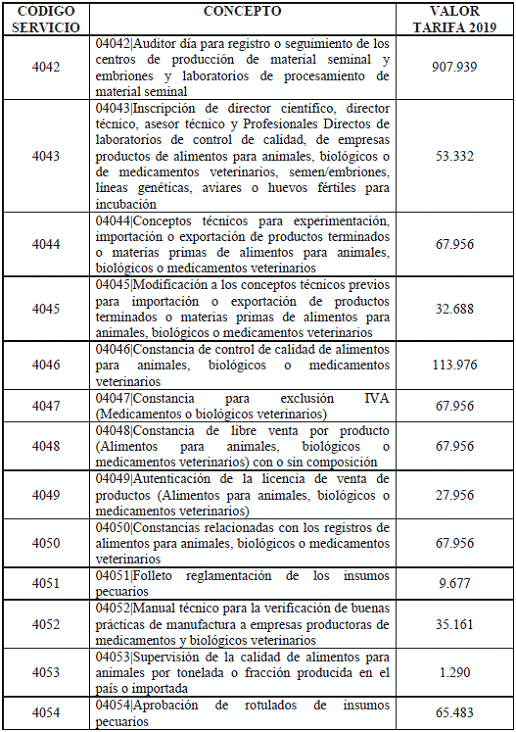 | CODIGO SERVICIO | CONCEPTO | VALOR TARIFA 2019 |
|---|---|---|
| 4042 | 04042\|Auditor día para registro o seguimiento de los centros de producción de material seminal y embriones y laboratorios de procesamiento de material seminal | 907.939 |
| 4043 | 04043\|Inscripción de director científico, director técnico, asesor técnico y Profesionales Directos de laboratorios de control de calidad, de empresas productos de alimentos para animales, biológicos o de medicamentos veterinarios, semen/embriones, líneas genéticas, aviares o huevos fértiles para incubación | 53.332 |
| 4044 | 04044\|Conceptos técnicos para experimentación, importación o exportación de productos terminados o materias primas de alimentos para animales, biológicos o medicamentos veterinarios | 67.956 |
| 4045 | 04045\|Modificación a los conceptos técnicos previos para importación o exportación de productos terminados o materias primas de alimentos para animales, biológicos o medicamentos veterinarios | 32.688 |
| 4046 | 04046\|Constancia de control de calidad de alimentos para animales, biológicos o medicamentos veterinarios | 113.976 |
| 4047 | 04047\|Constancia para exclusión IVA (Medicamentos o biológicos veterinarios) | 67.956 |
| 4048 | 04048\|Constancia de libre venta por producto (Alimentos para animales, biológicos o medicamentos veterinarios) con o sin composición | 67.956 |
| 4049 | 04049\|Autenticación de la licencia de venta de productos (Alimentos para animales, biológicos o medicamentos veterinarios) | 27.956 |
| 4050 | 04050\|Constancias relacionadas con los registros de alimentos para animales, biológicos o medicamentos veterinarios | 67.956 |
| 4051 | 04051\|Folleto reglamentación de los insumos pecuarios | 9.677 |
| 4052 | 04052\|Manual técnico para la verificación de buenas prácticas de manufactura a empresas productoras de medicamentos y biológicos veterinarios | 35.161 |
| 4053 | 04053\|Supervisión de la calidad de alimentos para animales por tonelada o fracción producida en el país o importada | 1.290 |
| 4054 | 04054\|Aprobación de rotulados de insumos pecuarios | 65.483 |